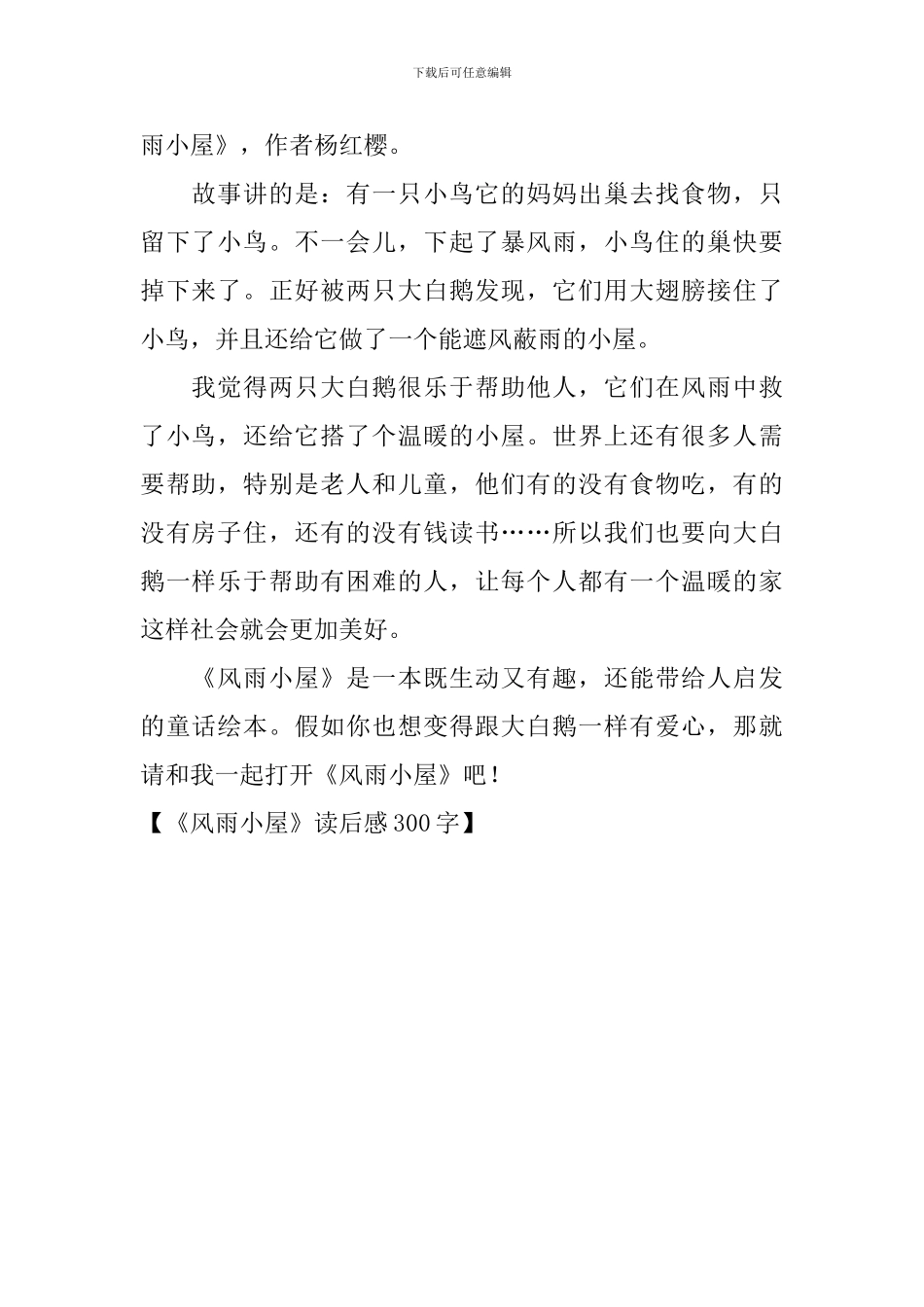 下载后可任意编辑

雨小屋》，作者杨红樱。

故事讲的是：有一只小鸟它的妈妈出巢去找食物，只留下了小鸟。不一会儿，下起了暴风雨，小鸟住的巢快要掉下来了。正好被两只大白鹅发现，它们用大翅膀接住了小鸟，并且还给它做了一个能遮风蔽雨的小屋。

我觉得两只大白鹅很乐于帮助他人，它们在风雨中救了小鸟，还给它搭了个温暖的小屋。世界上还有很多人需要帮助，特别是老人和儿童，他们有的没有食物吃，有的没有房子住，还有的没有钱读书……所以我们也要向大白鹅一样乐于帮助有困难的人，让每个人都有一个温暖的家这样社会就会更加美好。

《风雨小屋》是一本既生动又有趣，还能带给人启发的童话绘本。假如你也想变得跟大白鹅一样有爱心，那就请和我一起打开《风雨小屋》吧！

【《风雨小屋》读后感300字】